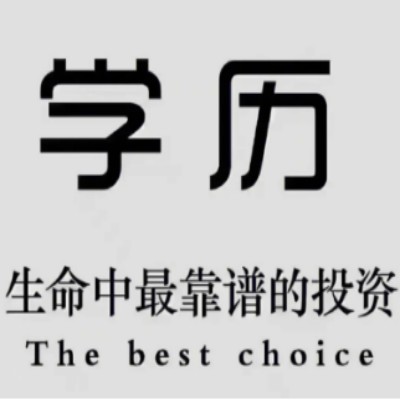 学历

生命中最靠谱的投资

The best choice